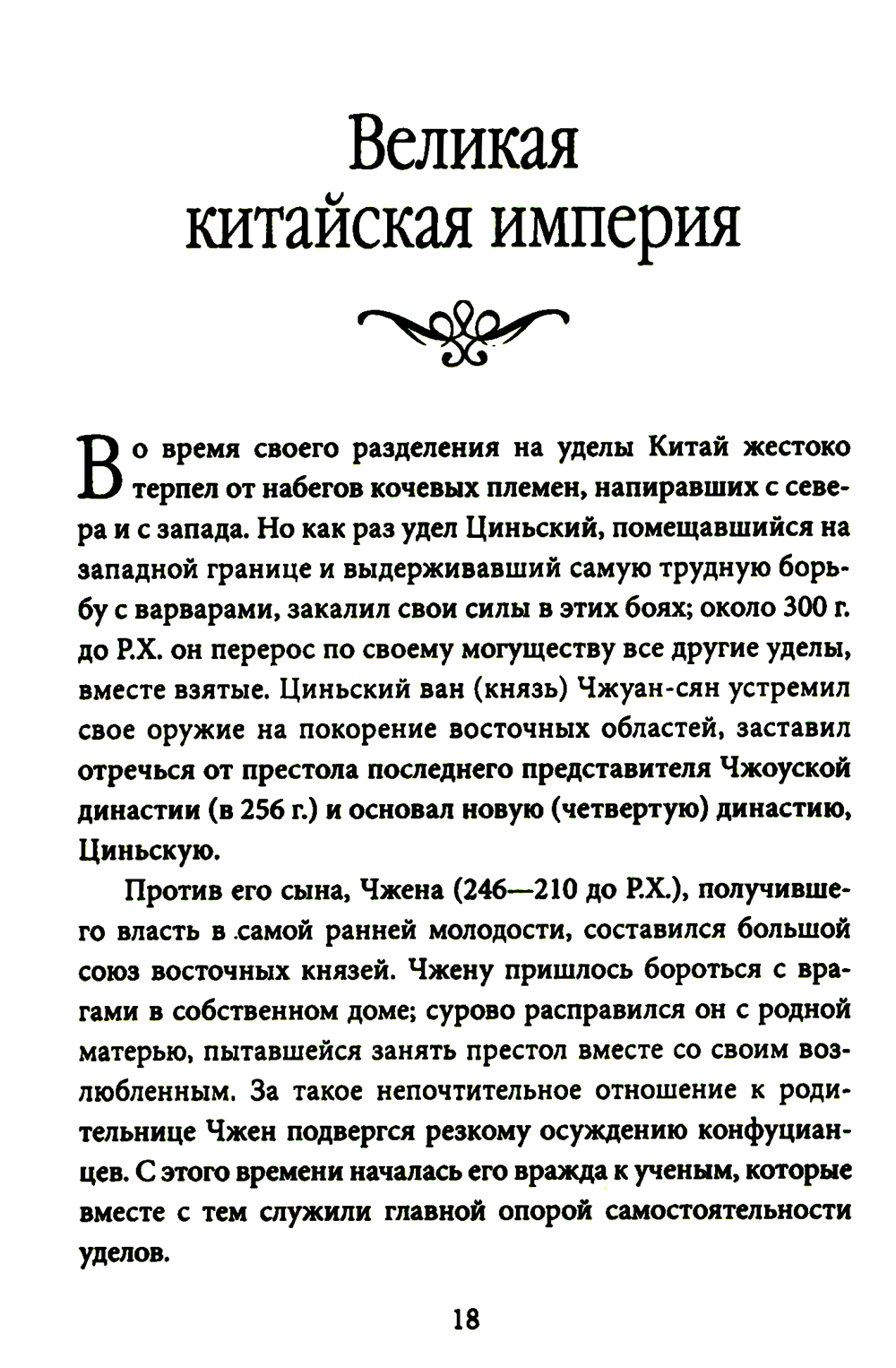 Великая китайская империя

Во время своего разделения на уделы Китай жестоко терпел от набегов кочевых племен, напиравших с севера и с запада. Но как раз удел Циньский, помещавшийся на западной границе и выдерживавший самую трудную борьбу с варварами, закалил свои силы в этих боях; около 300 г. до Р.Х. он перерос по своему могуществу все другие уделы, вместе взятые. Циньский ван (князь) Чжуан-сян устремил свое оружие на покорение восточных областей, заставил отречься от престола последнего представителя Чжоуской династии (в 256 г.) и основал новую (четвертую) династию, Циньскую.

Против его сына, Чжена (246—210 до Р.Х.), получившего власть в самой ранней молодости, составился большой союз восточных князей. Чжену пришлось бороться с врагами в собственном доме; сурово расправился он с родной матерью, пытавшейся занять престол вместе со своим возлюбленным. За такое непочтительное отношение к родительнице Чжен подвергся резкому осуждению конфуцианцев. С этого времени началась его вражда к ученым, которые вместе с тем служили главной опорой самостоятельности уделов.

18